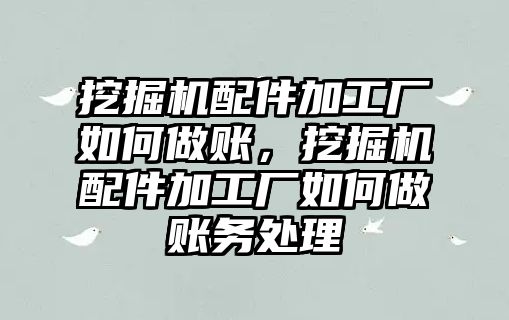 挖掘机配件加工厂如何做账，挖掘机配件加工厂如何做账务处理